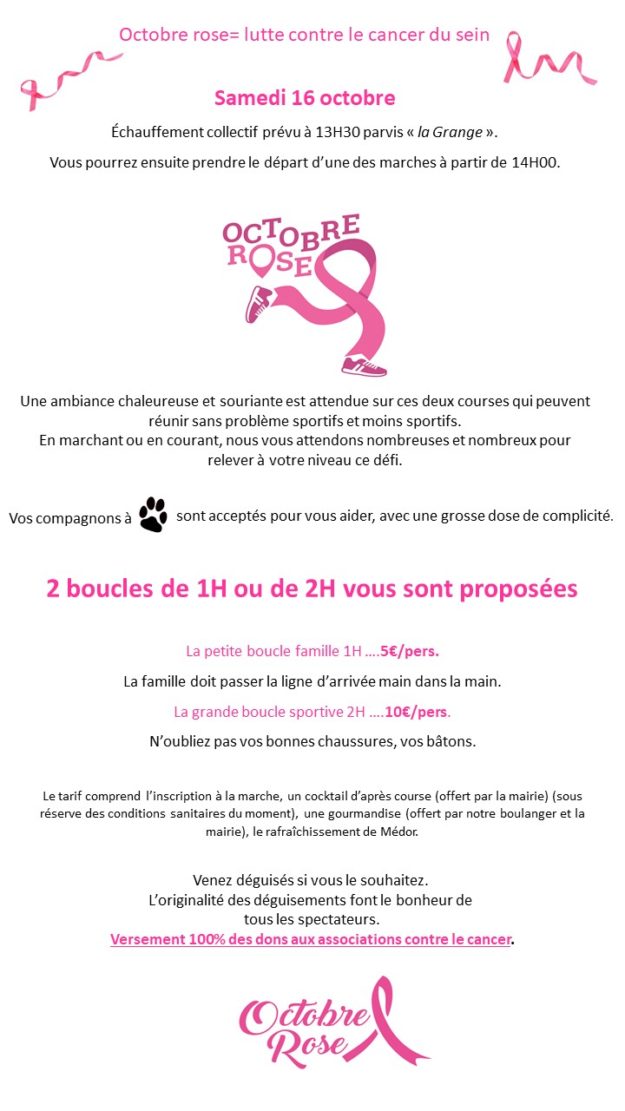 Octobre rose= lutte contre le cancer du sein

Samedi 16 octobre

Échauffement collectif prévu à 13H30 parvis « la Grange ».

Vous pourrez ensuite prendre le départ d'une des marches à partir de 14H00.

OCTOBRE ROSE

Une ambiance chaleureuse et souriante est attendue sur ces deux courses qui peuvent réunir sans problème sportifs et moins sportifs.
En marchant ou en courant, nous vous attendons nombreuses et nombreux pour relever à votre niveau ce défi.

Vos compagnons à sont acceptés pour vous aider, avec une grosse dose de complicité.

2 boucles de 1H ou de 2H vous sont proposées

La petite boucle famille 1H ….5€/pers.

La famille doit passer la ligne d'arrivée main dans la main.

La grande boucle sportive 2H ….10€/pers.

N'oubliez pas vos bonnes chaussures, vos bâtons.

Le tarif comprend l'inscription à la marche, un cocktail d'après course (offert par la mairie) (sous réserve des conditions sanitaires du moment), une gourmandise (offert par notre boulanger et la mairie), le rafraîchissement de Médor.

Venez déguisés si vous le souhaitez.
L'originalité des déguisements font le bonheur de tous les spectateurs.
Versement 100% des dons aux associations contre le cancer.

Octobre Rose